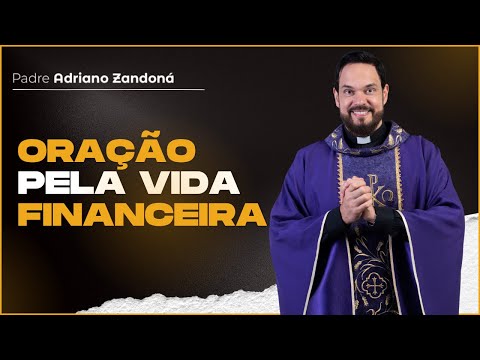 Padre Adriano Zandoná

ORAÇÃO
PELA VIDA
FINANCEIRA